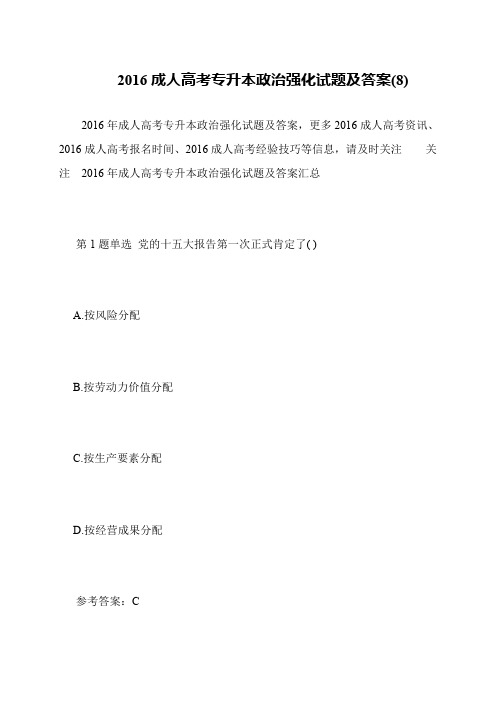 2016 成人高考专升本政治强化试题及答案(8)

2016 年成人高考专升本政治强化试题及答案，更多 2016 成人高考资讯、2016 成人高考报名时间、2016 成人高考经验技巧等信息，请及时关注 关注 2016 年成人高考专升本政治强化试题及答案汇总

第 1 题单选 党的十五大报告第一次正式肯定了( )

A.按风险分配

B.按劳动力价值分配

C.按生产要素分配

D.按经营成果分配

参考答案：C